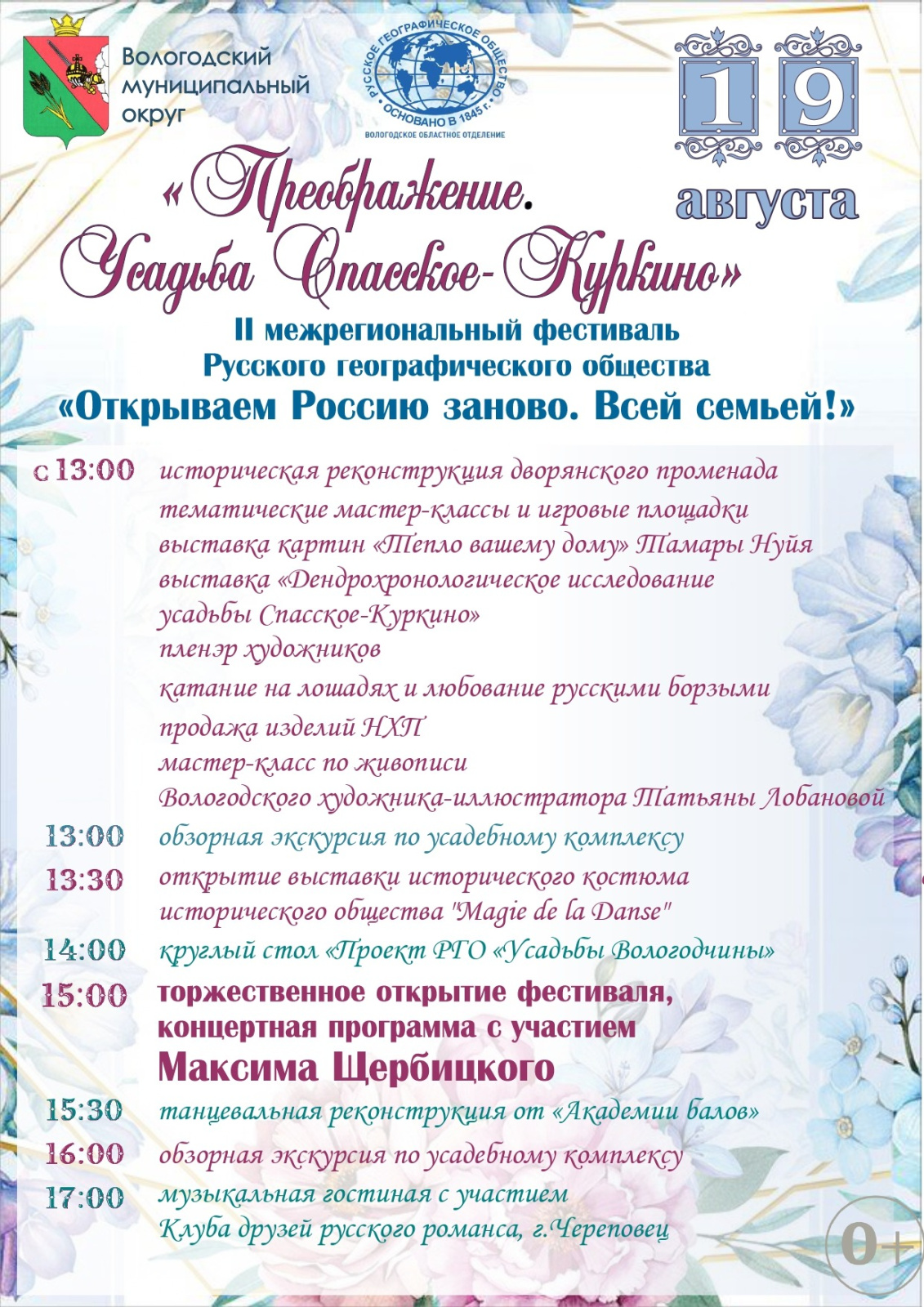 Вологодский
муниципальный
округ

РУССКОЕ ГЕОГРАФИЧЕСКОЕ ОБЩЕСТВО
ОСНОВАНО В 1845 г.
ВОЛОГОДСКОЕ ОБЛАСТНОЕ ОТДЕЛЕНИЕ

19
августа

«Преображение.
Усадьба Спасское-Куркино»

II межрегиональный фестиваль
Русского географического общества
«Открываем Россию заново. Всей семьей!»

с 13:00 историческая реконструкция дворянского променада
тематические мастер-классы и игровые площадки
выставка картин «Тепло вашему дому» Тамары Нуйя
выставка «Дендрохронологическое исследование усадьбы Спасское-Куркино»
пленэр художников
катание на лошадях и любование русскими борзыми
продажа изделий НХП
мастер-класс по живописи
Вологодского художника-иллюстратора Татьяны Лобановой

13:00 обзорная экскурсия по усадебному комплексу

13:30 открытие выставки исторического костюма
исторического общества "Magie de la Danse"

14:00 круглый стол «Проект РГО «Усадьбы Вологодчины»

15:00 торжественное открытие фестиваля,
концертная программа с участием
Максима Щербицкого

15:30 танцевальная реконструкция от «Академии балов»

16:00 обзорная экскурсия по усадебному комплексу

17:00 музыкальная гостиная с участием
Клуба друзей русского романса, г.Череповец

0+